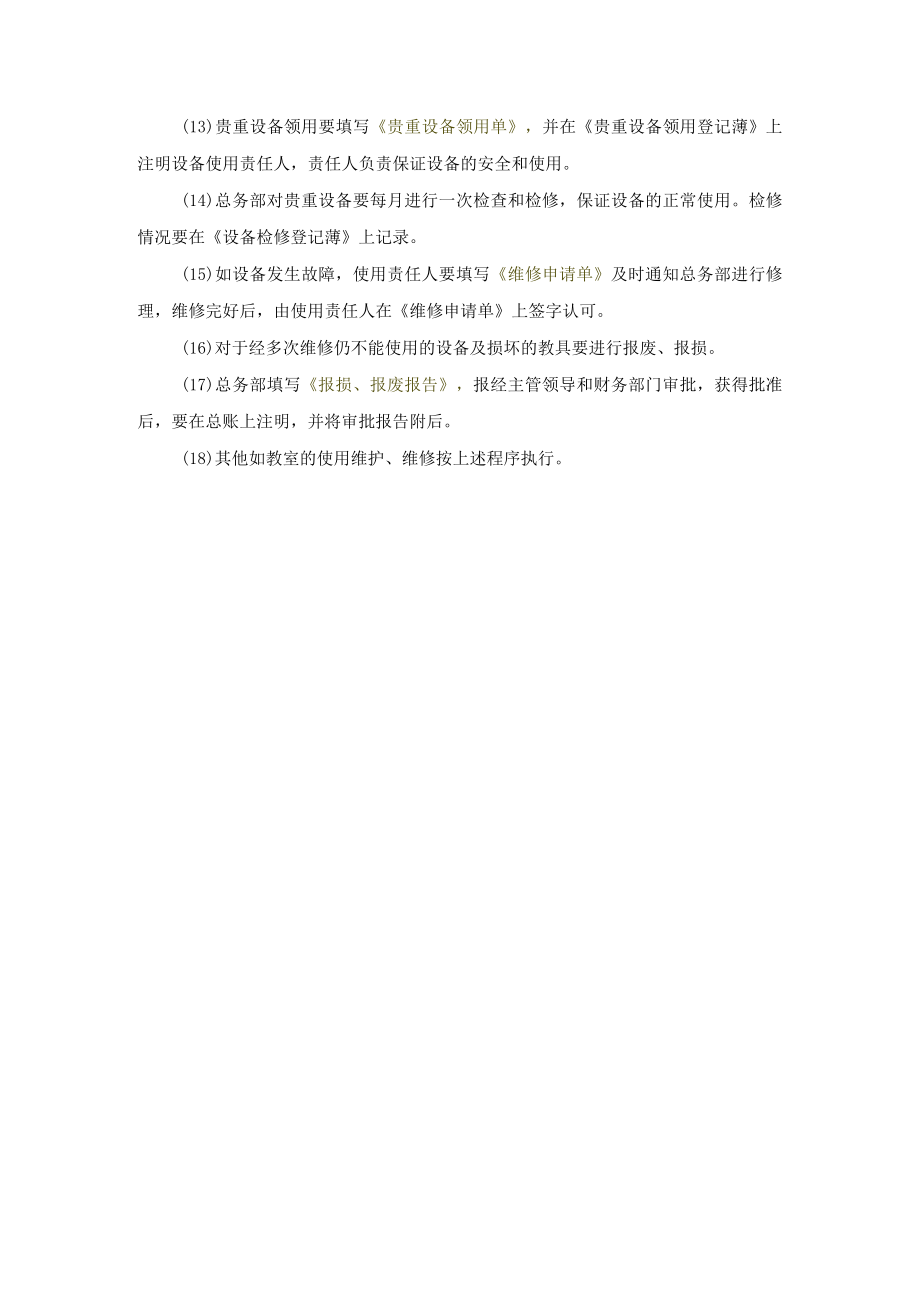 (13)贵重设备领用要填写《贵重设备领用单》，并在《贵重设备领用登记薄》上注明设备使用责任人，责任人负责保证设备的安全和使用。

(14)总务部对贵重设备要每月进行一次检查和检修，保证设备的正常使用。检修情况要在《设备检修登记薄》上记录。

(15)如设备发生故障，使用责任人要填写《维修申请单》及时通知总务部进行修理，维修完好后，由使用责任人在《维修申请单》上签字认可。

(16)对于经多次维修仍不能使用的设备及损坏的教具要进行报废、报损。

(17)总务部填写《报损、报废报告》，报经主管领导和财务部门审批，获得批准后，要在总账上注明，并将审批报告附后。

(18)其他如教室的使用维护、维修按上述程序执行。